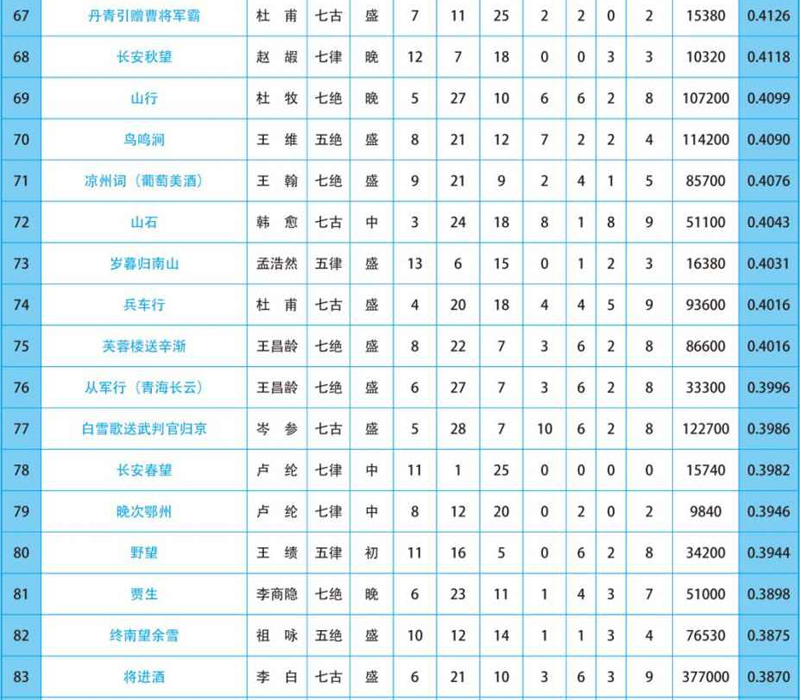 | 67 | 丹青引赠曹将军霸 | 杜 甫 | 七古 | 盛 | 7 | 11 | 25 | 2 | 2 | 0 | 2 | 15380 | 0.4126 |
|---|---|---|---|---|---|---|---|---|---|---|---|---|---|
| 68 | 长安秋望 | 赵 嘏 | 七律 | 晚 | 12 | 7 | 18 | 0 | 0 | 3 | 3 | 10320 | 0.4118 |
| 69 | 山行 | 杜 牧 | 七绝 | 晚 | 5 | 27 | 10 | 6 | 6 | 2 | 8 | 107200 | 0.4099 |
| 70 | 鸟鸣涧 | 王 维 | 五绝 | 盛 | 8 | 21 | 12 | 7 | 2 | 2 | 4 | 114200 | 0.4090 |
| 71 | 凉州词（葡萄美酒） | 王 翰 | 七绝 | 盛 | 9 | 21 | 9 | 2 | 4 | 1 | 5 | 85700 | 0.4076 |
| 72 | 山石 | 韩 愈 | 七古 | 中 | 3 | 24 | 18 | 8 | 1 | 8 | 9 | 51100 | 0.4043 |
| 73 | 岁暮归南山 | 孟浩然 | 五律 | 盛 | 13 | 6 | 15 | 0 | 1 | 2 | 3 | 16380 | 0.4031 |
| 74 | 兵车行 | 杜 甫 | 七古 | 盛 | 4 | 20 | 18 | 4 | 4 | 5 | 9 | 93600 | 0.4016 |
| 75 | 芙蓉楼送辛渐 | 王昌龄 | 七绝 | 盛 | 8 | 22 | 7 | 3 | 6 | 2 | 8 | 86600 | 0.4016 |
| 76 | 从军行（青海长云） | 王昌龄 | 七绝 | 盛 | 6 | 27 | 7 | 3 | 6 | 2 | 8 | 33300 | 0.3996 |
| 77 | 白雪歌送武判官归京 | 岑 参 | 七古 | 盛 | 5 | 28 | 7 | 10 | 6 | 2 | 8 | 122700 | 0.3986 |
| 78 | 长安春望 | 卢 纶 | 七律 | 中 | 11 | 1 | 25 | 0 | 0 | 0 | 0 | 15740 | 0.3982 |
| 79 | 晚次鄂州 | 卢 纶 | 七律 | 中 | 8 | 12 | 20 | 0 | 2 | 0 | 2 | 9840 | 0.3946 |
| 80 | 野望 | 王 绩 | 五律 | 初 | 11 | 16 | 5 | 0 | 6 | 2 | 8 | 34200 | 0.3944 |
| 81 | 贾生 | 李商隐 | 七绝 | 晚 | 6 | 23 | 11 | 1 | 4 | 3 | 7 | 51000 | 0.3898 |
| 82 | 终南望余雪 | 祖 咏 | 五绝 | 盛 | 10 | 12 | 14 | 1 | 1 | 3 | 4 | 76530 | 0.3875 |
| 83 | 将进酒 | 李 白 | 七古 | 盛 | 6 | 21 | 10 | 3 | 6 | 3 | 9 | 377000 | 0.3870 |